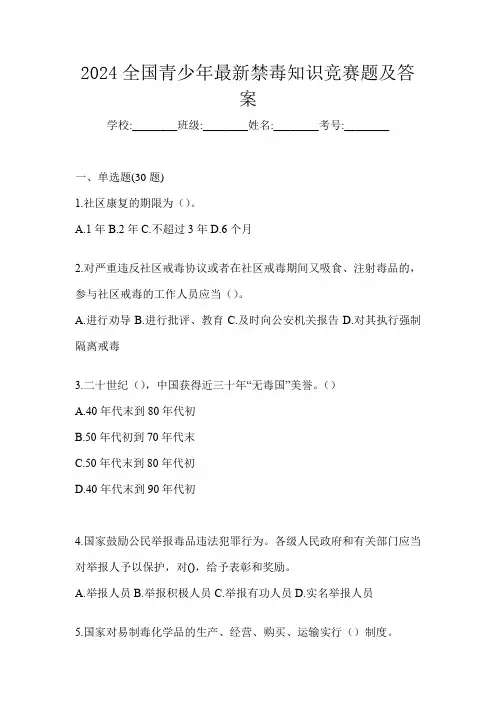 2024 全国青少年最新禁毒知识竞赛题及答案

学校:________班级:________姓名:________考号:________

一、单选题(30 题)

1.社区康复的期限为（）。

A.1 年 B.2 年 C.不超过 3 年 D.6 个月

2.对严重违反社区戒毒协议或者在社区戒毒期间又吸食、注射毒品的，参与社区戒毒的工作人员应当（）。

A.进行劝导 B.进行批评、教育 C.及时向公安机关报告 D.对其执行强制隔离戒毒

3.二十世纪（），中国获得近三十年“无毒国”美誉。（）

A.40 年代末到 80 年代初

B.50 年代初到 70 年代末

C.50 年代末到 80 年代初

D.40 年代末到 90 年代初

4.国家鼓励公民举报毒品违法犯罪行为。各级人民政府和有关部门应当对举报人予以保护，对()，给予表彰和奖励。

A.举报人员 B.举报积极人员 C.举报有功人员 D.实名举报人员

5.国家对易制毒化学品的生产、经营、购买、运输实行（）制度。